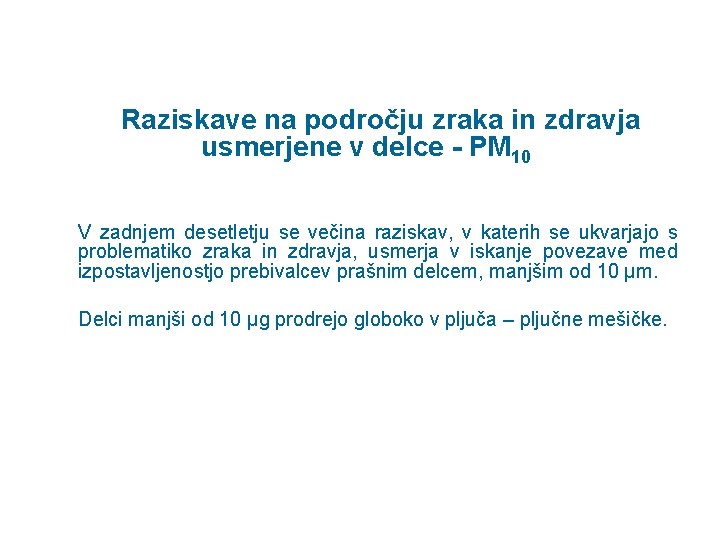 Raziskave na področju zraka in zdravja usmerjene v delce - $PM_{10}$

V zadnjem desetletju se večina raziskav, v katerih se ukvarjajo s problematiko zraka in zdravja, usmerja v iskanje povezave med izpostavljenostjo prebivalcev prašnim delcem, manjšim od 10 µm.

Delci manjši od 10 µg prodrejo globoko v pljuča – pljučne mešičke.